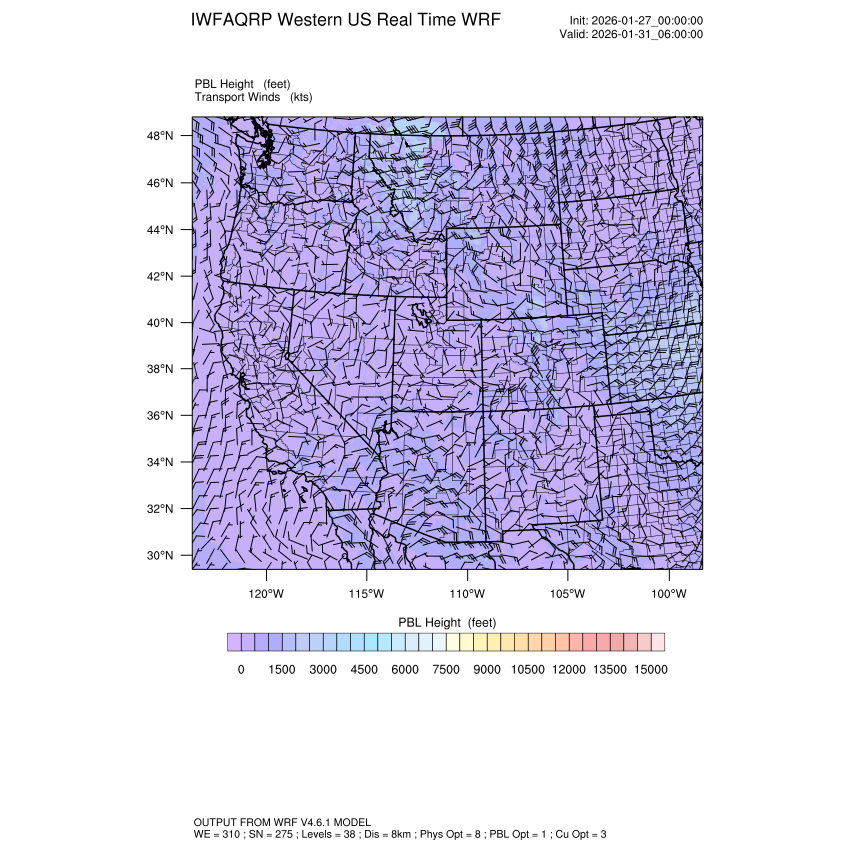 IWFAQRP Western US Real Time WRF

Init: 2026-01-27_00:00:00
Valid: 2026-01-31_06:00:00

PBL Height (feet)
Transport Winds (kts)

48°N
46°N
44°N
42°N
40°N
38°N
36°N
34°N
32°N
30°N

120°W 115°W 110°W 105°W 100°W

PBL Height (feet)

0 1500 3000 4500 6000 7500 9000 10500 12000 13500 15000

OUTPUT FROM WRF V4.6.1 MODEL
WE = 310 ; SN = 275 ; Levels = 38 ; Dis = 8km ; Phys Opt = 8 ; PBL Opt = 1 ; Cu Opt = 3